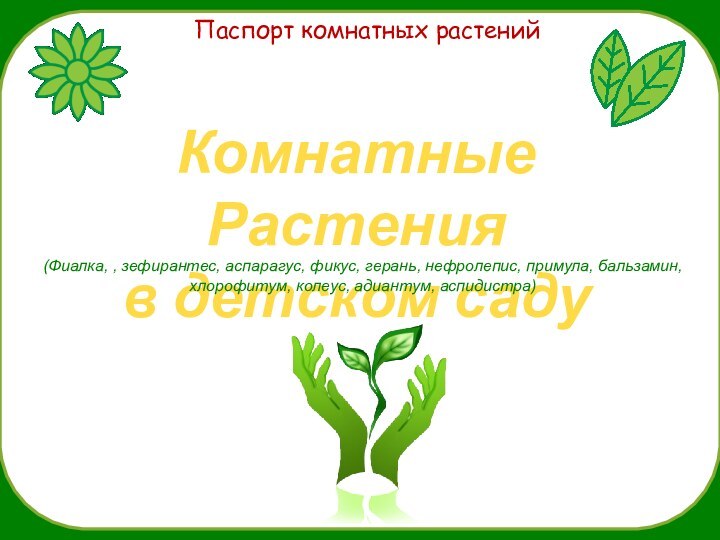 Паспорт комнатных растений

Комнатные Растения в детском саду

(Фиалка, , зефирантес, аспарагус, фикус, герань, нефролепис, примула, бальзамин, хлорофитум, колеус, адиантум, аспидистра)